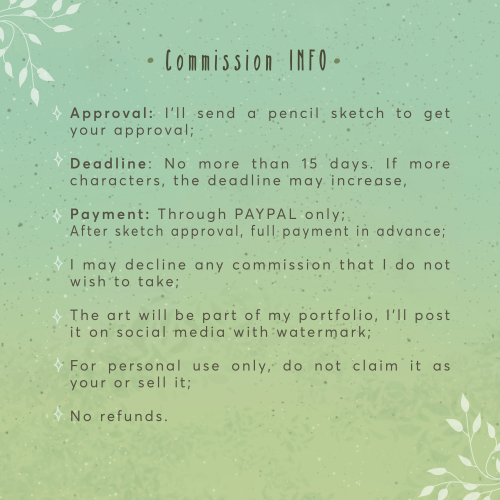 • Commission INFO •

Approval: I'll send a pencil sketch to get your approval;

Deadline: No more than 15 days. If more characters, the deadline may increase,

Payment: Through PAYPAL only;
After sketch approval, full payment in advance;

I may decline any commission that I do not wish to take;

The art will be part of my portfolio, I'll post it on social media with watermark;

For personal use only, do not claim it as your or sell it;

No refunds.